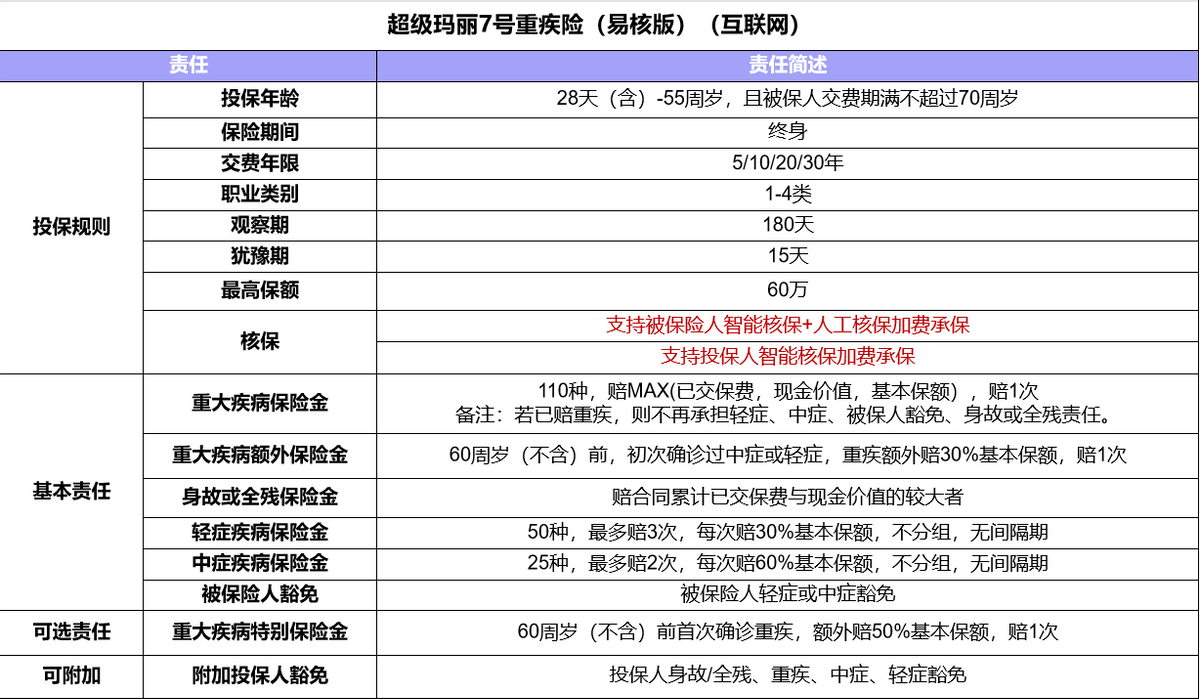 超级玛丽7号重疾险（易核版）（互联网）

| 责任 | | 责任简述 |
|---|---|---|
| 投保规则 | 投保年龄 | 28天（含）-55周岁，且被保人交费期满不超过70周岁 |
| | 保险期间 | 终身 |
| | 交费年限 | 5/10/20/30年 |
| | 职业类别 | 1-4类 |
| | 观察期 | 180天 |
| | 犹豫期 | 15天 |
| | 最高保额 | 60万 |
| | 核保 | 支持被保险人智能核保+人工核保加费承保 |
| | | 支持投保人智能核保加费承保 |
| 基本责任 | 重大疾病保险金 | 110种，赔MAX(已交保费，现金价值，基本保额），赔1次 备注：若已赔重疾，则不再承担轻症、中症、被保人豁免、身故或全残责任。 |
| | 重大疾病额外保险金 | 60周岁（不含）前，初次确诊过中症或轻症，重疾额外赔30%基本保额，赔1次 |
| | 身故或全残保险金 | 赔合同累计已交保费与现金价值的较大者 |
| | 轻症疾病保险金 | 50种，最多赔3次，每次赔30%基本保额，不分组，无间隔期 |
| | 中症疾病保险金 | 25种，最多赔2次，每次赔60%基本保额，不分组，无间隔期 |
| | 被保险人豁免 | 被保险人轻症或中症豁免 |
| 可选责任 | 重大疾病特别保险金 | 60周岁（不含）前首次确诊重疾，额外赔50%基本保额，赔1次 |
| 可附加 | 附加投保人豁免 | 投保人身故/全残、重疾、中症、轻症豁免 |